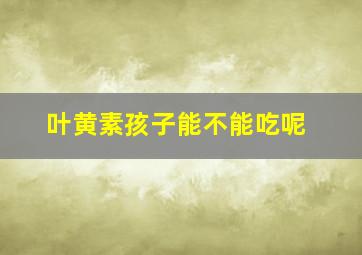 叶黄素孩子能不能吃呢